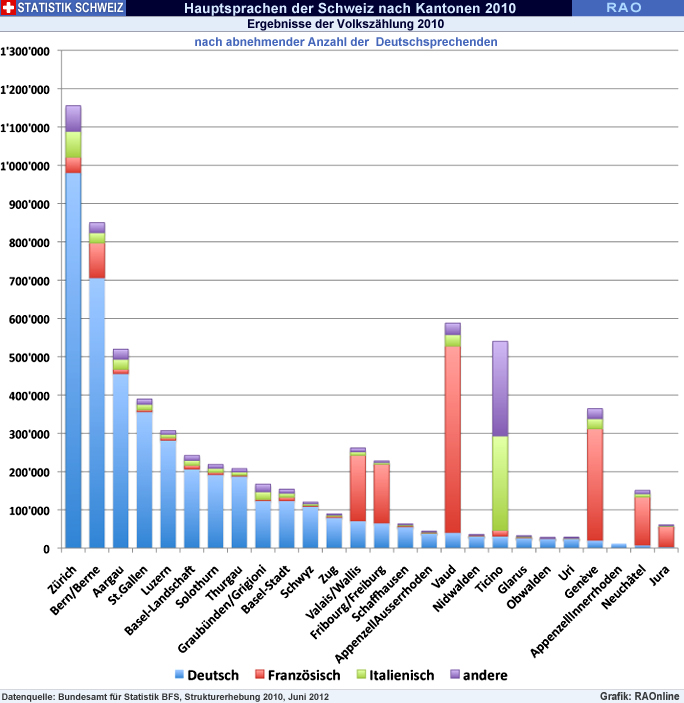 STATISTIK SCHWEIZ
Hauptsprachen der Schweiz nach Kantonen 2010
RAO
Ergebnisse der Volkszählung 2010
nach abnehmender Anzahl der Deutschsprechenden

1'300'000
1'200'000
1'100'000
1'000'000
900'000
800'000
700'000
600'000
500'000
400'000
300'000
200'000
100'000
0

Zürich
Bern/Berne
Aargau
St.Gallen
Luzern
Basel-Landschaft
Solothurn
Thurgau
Graubünden/Grigioni
Basel-Stadt
Schwyz
Zug
Valais/Wallis
Fribourg/Freiburg
Schaffhausen
AppenzellAusserrhoden
Vaud
Nidwalden
Ticino
Glarus
Obwalden
Uri
Genève
AppenzellInnerrhoden
Neuchâtel
Jura

Deutsch
Französisch
Italienisch
andere

Datenquelle: Bundesamt für Statistik BFS, Strukturerhebung 2010, Juni 2012
Grafik: RAOnline